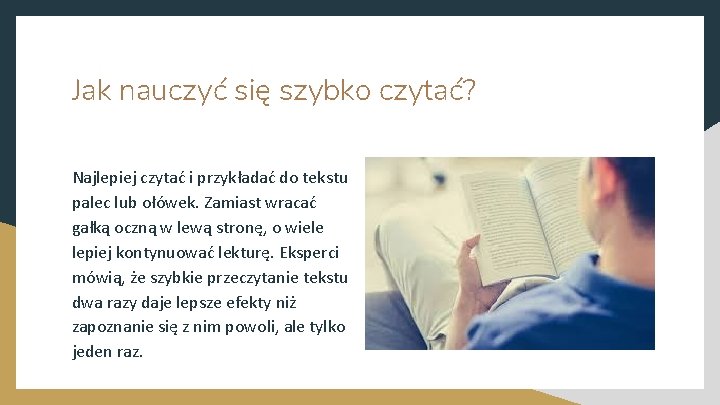 Jak nauczyć się szybko czytać?

Najlepiej czytać i przykładać do tekstu palec lub ołówek. Zamiast wracać gałką oczną w lewą stronę, o wiele lepiej kontynuować lekturę. Eksperci mówią, że szybkie przeczytanie tekstu dwa razy daje lepsze efekty niż zapoznanie się z nim powoli, ale tylko jeden raz.